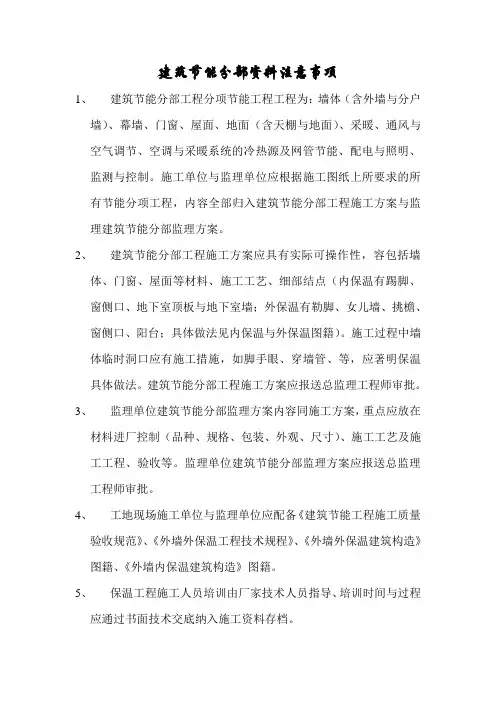 建筑节能分部资料注意事项

1、 建筑节能分部工程分项节能工程工程为：墙体（含外墙与分户墙）、幕墙、门窗、屋面、地面（含天棚与地面）、采暖、通风与空气调节、空调与采暖系统的冷热源及网管节能、配电与照明、监测与控制。施工单位与监理单位应根据施工图纸上所要求的所有节能分项工程，内容全部归入建筑节能分部工程施工方案与监理建筑节能分部监理方案。

2、 建筑节能分部工程施工方案应具有实际可操作性，容包括墙体、门窗、屋面等材料、施工工艺、细部结点（内保温有踢脚、窗侧口、地下室顶板与地下室墙；外保温有勒脚、女儿墙、挑檐、窗侧口、阳台；具体做法见内保温与外保温图籍）。施工过程中墙体临时洞口应有施工措施，如脚手眼、穿墙管、等，应著明保温具体做法。建筑节能分部工程施工方案应报送总监理工程师审批。

3、 监理单位建筑节能分部监理方案内容同施工方案，重点应放在材料进厂控制（品种、规格、包装、外观、尺寸）、施工工艺及施工工程、验收等。监理单位建筑节能分部监理方案应报送总监理工程师审批。

4、 工地现场施工单位与监理单位应配备《建筑节能工程施工质量验收规范》、《外墙外保温工程技术规程》、《外墙外保温建筑构造》图籍、《外墙内保温建筑构造》图籍。

5、 保温工程施工人员培训由厂家技术人员指导、培训时间与过程应通过书面技术交底纳入施工资料存档。